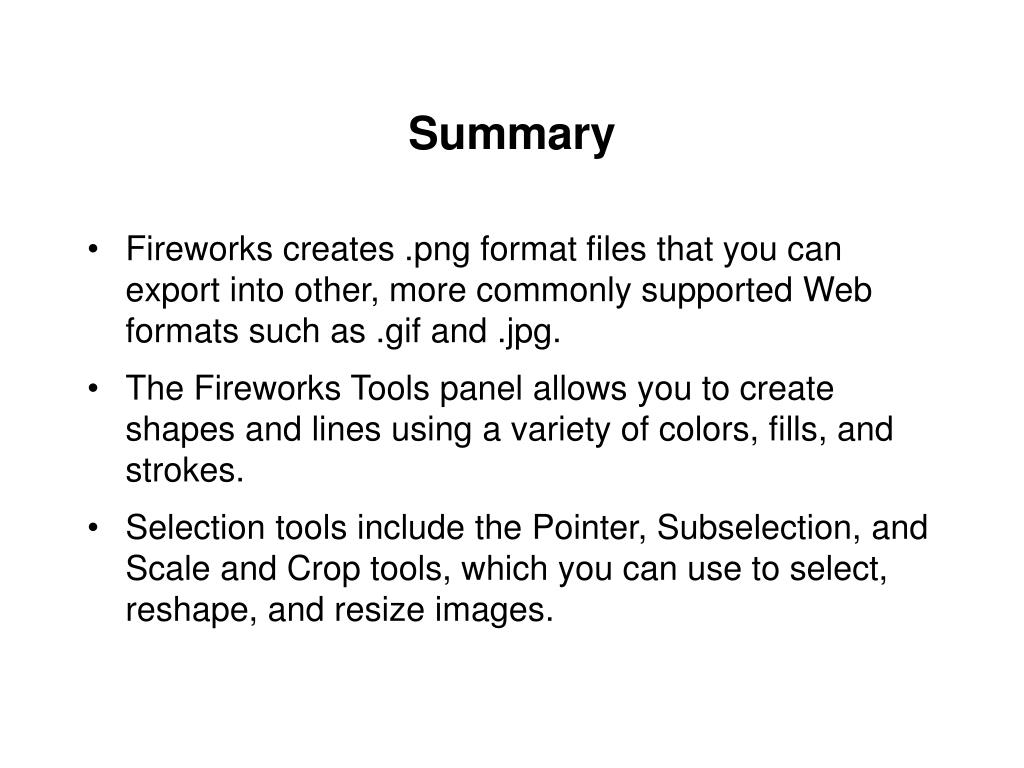 Summary

• Fireworks creates .png format files that you can export into other, more commonly supported Web formats such as .gif and .jpg.

• The Fireworks Tools panel allows you to create shapes and lines using a variety of colors, fills, and strokes.

• Selection tools include the Pointer, Subselection, and Scale and Crop tools, which you can use to select, reshape, and resize images.